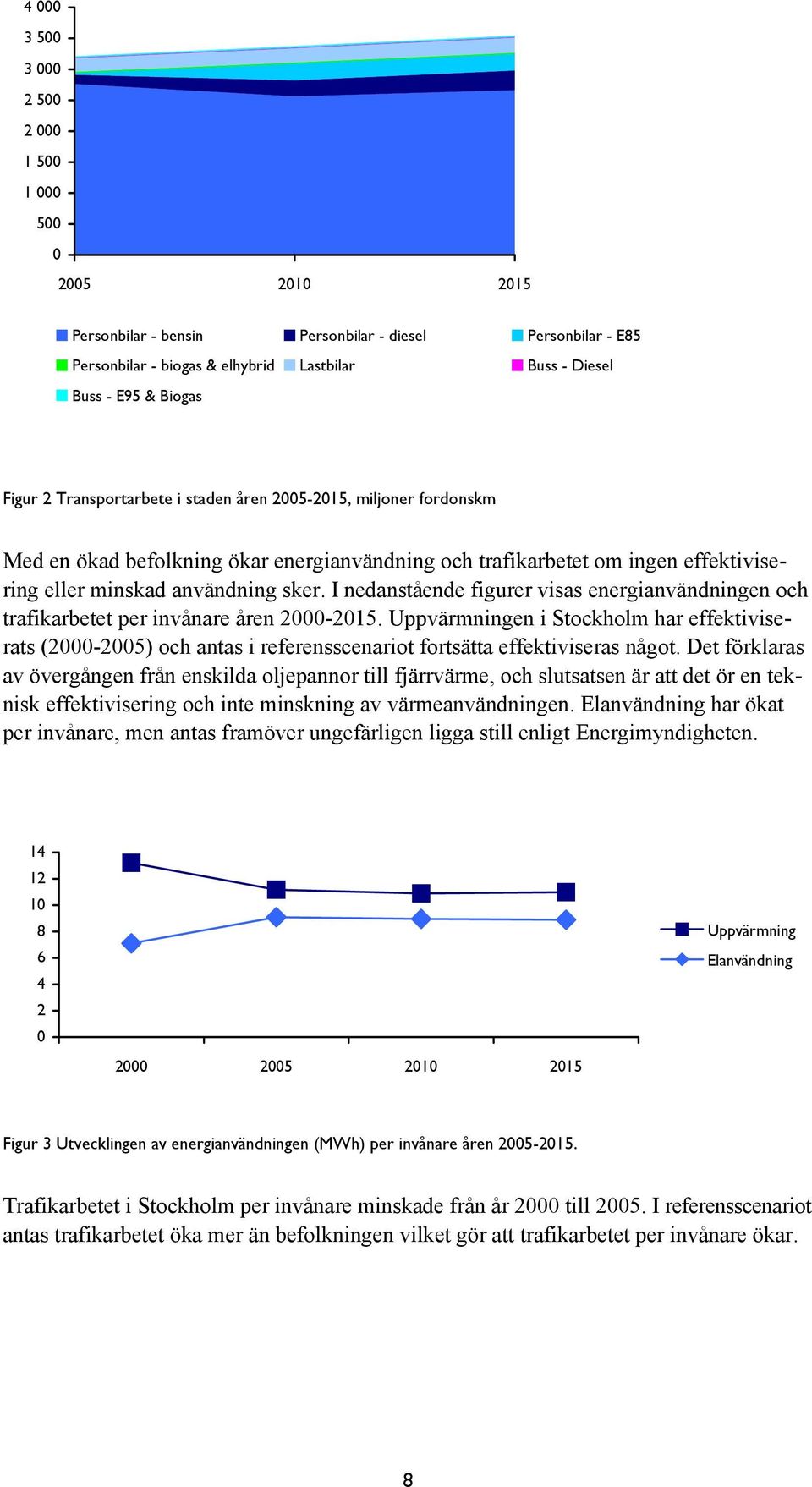 4 000
3 500
3 000
2 500
2 000
1 500
1 000
500
0

2005
2010
2015

Personbilar - bensin
Personbilar - diesel
Personbilar - E85
Personbilar - biogas & elhybrid
Lastbilar
Buss - Diesel
Buss - E95 & Biogas

Figur 2 Transportarbete i staden åren 2005-2015, miljoner fordonskm

Med en ökad befolkning ökar energianvändning och trafikarbetet om ingen effektivisering eller minskad användning sker. I nedanstående figurer visas energianvändningen och trafikarbetet per invånare åren 2000-2015. Uppvärmningen i Stockholm har effektiviserats (2000-2005) och antas i referensscenariot fortsätta effektiviseras något. Det förklaras av övergången från enskilda oljepannor till fjärrvärme, och slutsatsen är att det ör en teknisk effektivisering och inte minskning av värmeanvändningen. Elanvändning har ökat per invånare, men antas framöver ungefärligen ligga still enligt Energimyndigheten.

14
12
10
8
6
4
2
0

2000
2005
2010
2015

Uppvärmning
Elanvändning

Figur 3 Utvecklingen av energianvändningen (MWh) per invånare åren 2005-2015.

Trafikarbetet i Stockholm per invånare minskade från år 2000 till 2005. I referensscenariot antas trafikarbetet öka mer än befolkningen vilket gör att trafikarbetet per invånare ökar.

8